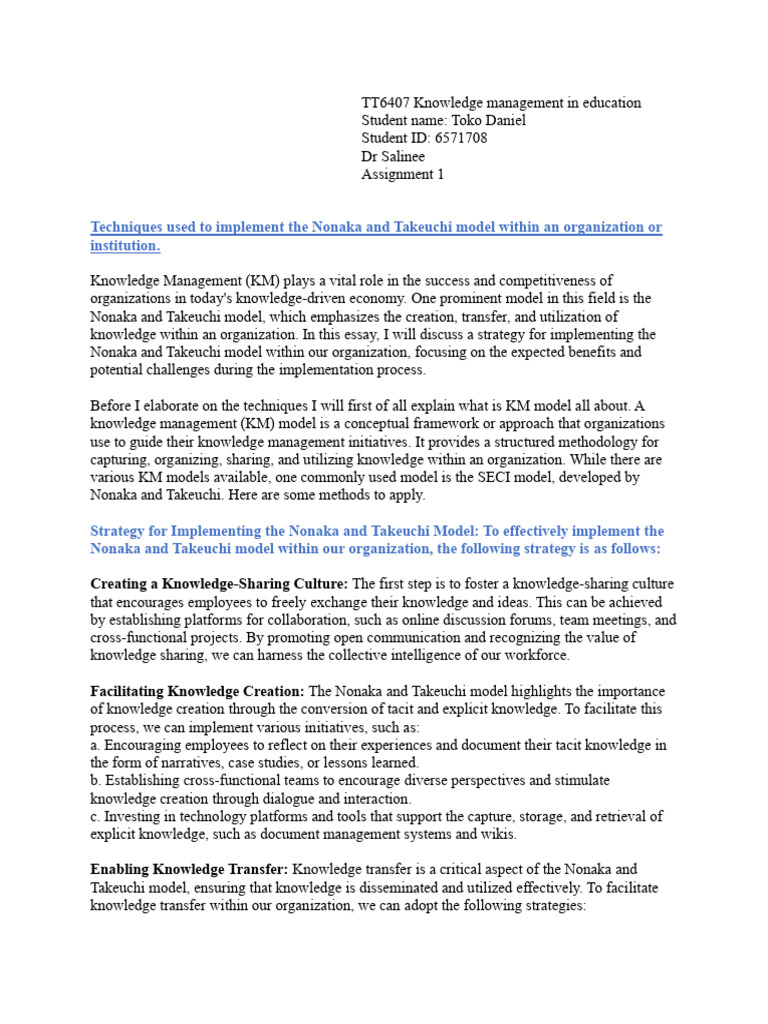 TT6407 Knowledge management in education
Student name: Toko Daniel
Student ID: 6571708
Dr Salinee
Assignment 1

Techniques used to implement the Nonaka and Takeuchi model within an organization or institution.

Knowledge Management (KM) plays a vital role in the success and competitiveness of organizations in today's knowledge-driven economy. One prominent model in this field is the Nonaka and Takeuchi model, which emphasizes the creation, transfer, and utilization of knowledge within an organization. In this essay, I will discuss a strategy for implementing the Nonaka and Takeuchi model within our organization, focusing on the expected benefits and potential challenges during the implementation process.

Before I elaborate on the techniques I will first of all explain what is KM model all about. A knowledge management (KM) model is a conceptual framework or approach that organizations use to guide their knowledge management initiatives. It provides a structured methodology for capturing, organizing, sharing, and utilizing knowledge within an organization. While there are various KM models available, one commonly used model is the SECI model, developed by Nonaka and Takeuchi. Here are some methods to apply.

Strategy for Implementing the Nonaka and Takeuchi Model: To effectively implement the Nonaka and Takeuchi model within our organization, the following strategy is as follows:

Creating a Knowledge-Sharing Culture: The first step is to foster a knowledge-sharing culture that encourages employees to freely exchange their knowledge and ideas. This can be achieved by establishing platforms for collaboration, such as online discussion forums, team meetings, and cross-functional projects. By promoting open communication and recognizing the value of knowledge sharing, we can harness the collective intelligence of our workforce.

Facilitating Knowledge Creation: The Nonaka and Takeuchi model highlights the importance of knowledge creation through the conversion of tacit and explicit knowledge. To facilitate this process, we can implement various initiatives, such as:
a. Encouraging employees to reflect on their experiences and document their tacit knowledge in the form of narratives, case studies, or lessons learned.
b. Establishing cross-functional teams to encourage diverse perspectives and stimulate knowledge creation through dialogue and interaction.
c. Investing in technology platforms and tools that support the capture, storage, and retrieval of explicit knowledge, such as document management systems and wikis.

Enabling Knowledge Transfer: Knowledge transfer is a critical aspect of the Nonaka and Takeuchi model, ensuring that knowledge is disseminated and utilized effectively. To facilitate knowledge transfer within our organization, we can adopt the following strategies: